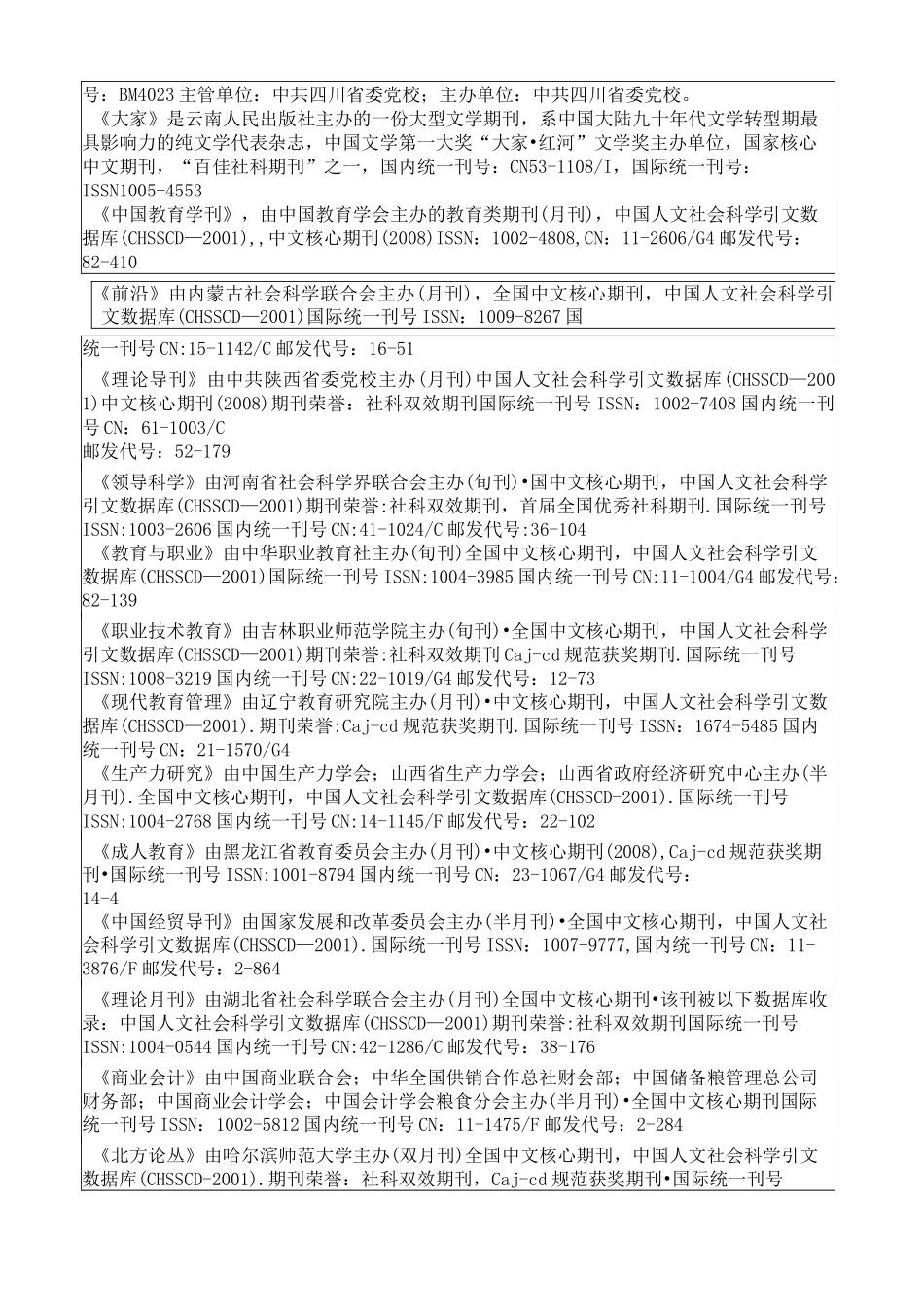 号：BM4023 主管单位：中共四川省委党校；主办单位：中共四川省委党校。

《大家》是云南人民出版社主办的一份大型文学期刊，系中国大陆九十年代文学转型期最具影响力的纯文学代表杂志，中国文学第一大奖“大家•红河”文学奖主办单位，国家核心中文期刊，“百佳社科期刊”之一，国内统一刊号：CN53-1108/I，国际统一刊号：ISSN1005-4553

《中国教育学刊》，由中国教育学会主办的教育类期刊(月刊)，中国人文社会科学引文数据库(CHSSCD—2001),,中文核心期刊(2008)ISSN：1002-4808,CN：11-2606/G4 邮发代号：82-410

《前沿》由内蒙古社会科学联合会主办(月刊)，全国中文核心期刊，中国人文社会科学引文数据库(CHSSCD—2001)国际统一刊号 ISSN：1009-8267 国

统一刊号 CN:15-1142/C 邮发代号：16-51

《理论导刊》由中共陕西省委党校主办(月刊)中国人文社会科学引文数据库(CHSSCD—2001)中文核心期刊(2008)期刊荣誉：社科双效期刊国际统一刊号 ISSN：1002-7408 国内统一刊号 CN：61-1003/C
邮发代号：52-179

《领导科学》由河南省社会科学界联合会主办(旬刊)•国中文核心期刊，中国人文社会科学引文数据库(CHSSCD—2001)期刊荣誉:社科双效期刊，首届全国优秀社科期刊.国际统一刊号 ISSN:1003-2606 国内统一刊号 CN:41-1024/C 邮发代号:36-104

《教育与职业》由中华职业教育社主办(旬刊)全国中文核心期刊，中国人文社会科学引文数据库(CHSSCD—2001)国际统一刊号 ISSN:1004-3985 国内统一刊号 CN:11-1004/G4 邮发代号：82-139

《职业技术教育》由吉林职业师范学院主办(旬刊)•全国中文核心期刊，中国人文社会科学引文数据库(CHSSCD—2001)期刊荣誉:社科双效期刊 Caj-cd 规范获奖期刊.国际统一刊号 ISSN:1008-3219 国内统一刊号 CN:22-1019/G4 邮发代号：12-73

《现代教育管理》由辽宁教育研究院主办(月刊)•中文核心期刊，中国人文社会科学引文数据库(CHSSCD—2001).期刊荣誉:Caj-cd 规范获奖期刊.国际统一刊号 ISSN：1674-5485 国内统一刊号 CN：21-1570/G4

《生产力研究》由中国生产力学会；山西省生产力学会；山西省政府经济研究中心主办(半月刊).全国中文核心期刊，中国人文社会科学引文数据库(CHSSCD-2001).国际统一刊号 ISSN:1004-2768 国内统一刊号 CN:14-1145/F 邮发代号：22-102

《成人教育》由黑龙江省教育委员会主办(月刊)•中文核心期刊(2008),Caj-cd 规范获奖期刊•国际统一刊号 ISSN:1001-8794 国内统一刊号 CN：23-1067/G4 邮发代号：14-4

《中国经贸导刊》由国家发展和改革委员会主办(半月刊)•全国中文核心期刊，中国人文社会科学引文数据库(CHSSCD—2001).国际统一刊号 ISSN：1007-9777,国内统一刊号 CN：11-3876/F 邮发代号：2-864

《理论月刊》由湖北省社会科学联合会主办(月刊)全国中文核心期刊•该刊被以下数据库收录：中国人文社会科学引文数据库(CHSSCD—2001)期刊荣誉:社科双效期刊国际统一刊号 ISSN:1004-0544 国内统一刊号 CN:42-1286/C 邮发代号：38-176

《商业会计》由中国商业联合会；中华全国供销合作总社财会部；中国储备粮管理总公司财务部；中国商业会计学会；中国会计学会粮食分会主办(半月刊)•全国中文核心期刊国际统一刊号 ISSN：1002-5812 国内统一刊号 CN：11-1475/F 邮发代号：2-284

《北方论丛》由哈尔滨师范大学主办(双月刊)全国中文核心期刊，中国人文社会科学引文数据库(CHSSCD-2001).期刊荣誉：社科双效期刊，Caj-cd 规范获奖期刊•国际统一刊号